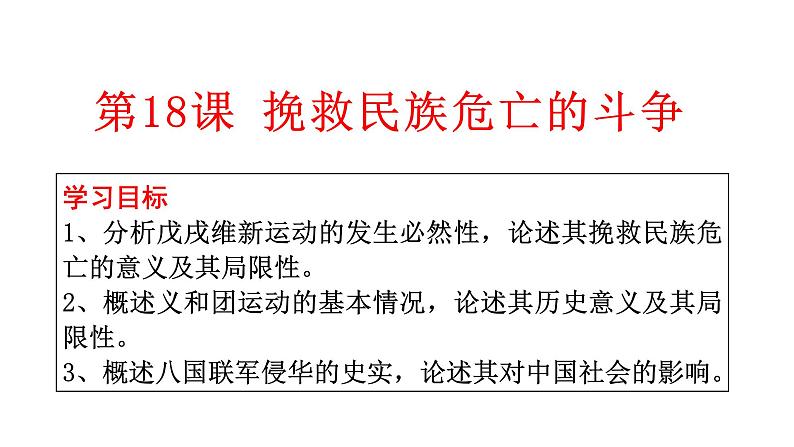 第18课 挽救民族危亡的斗争

学习目标
1、分析戊戌维新运动的发生必然性，论述其挽救民族危亡的意义及其局限性。
2、概述义和团运动的基本情况，论述其历史意义及其局限性。
3、概述八国联军侵华的史实，论述其对中国社会的影响。